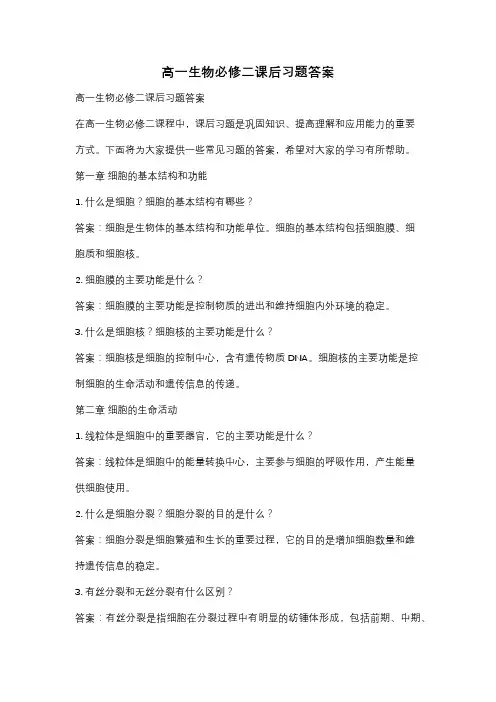 高一生物必修二课后习题答案

高一生物必修二课后习题答案

在高一生物必修二课程中，课后习题是巩固知识、提高理解和应用能力的重要方式。下面将为大家提供一些常见习题的答案，希望对大家的学习有所帮助。

第一章 细胞的基本结构和功能

1. 什么是细胞？细胞的基本结构有哪些？

答案：细胞是生物体的基本结构和功能单位。细胞的基本结构包括细胞膜、细胞质和细胞核。

2. 细胞膜的主要功能是什么？

答案：细胞膜的主要功能是控制物质的进出和维持细胞内外环境的稳定。

3. 什么是细胞核？细胞核的主要功能是什么？

答案：细胞核是细胞的控制中心，含有遗传物质 DNA。细胞核的主要功能是控制细胞的生命活动和遗传信息的传递。

第二章 细胞的生命活动

1. 线粒体是细胞中的重要器官，它的主要功能是什么？

答案：线粒体是细胞中的能量转换中心，主要参与细胞的呼吸作用，产生能量供细胞使用。

2. 什么是细胞分裂？细胞分裂的目的是什么？

答案：细胞分裂是细胞繁殖和生长的重要过程，它的目的是增加细胞数量和维持遗传信息的稳定。

3. 有丝分裂和无丝分裂有什么区别？

答案：有丝分裂是指细胞在分裂过程中有明显的纺锤体形成，包括前期、中期、